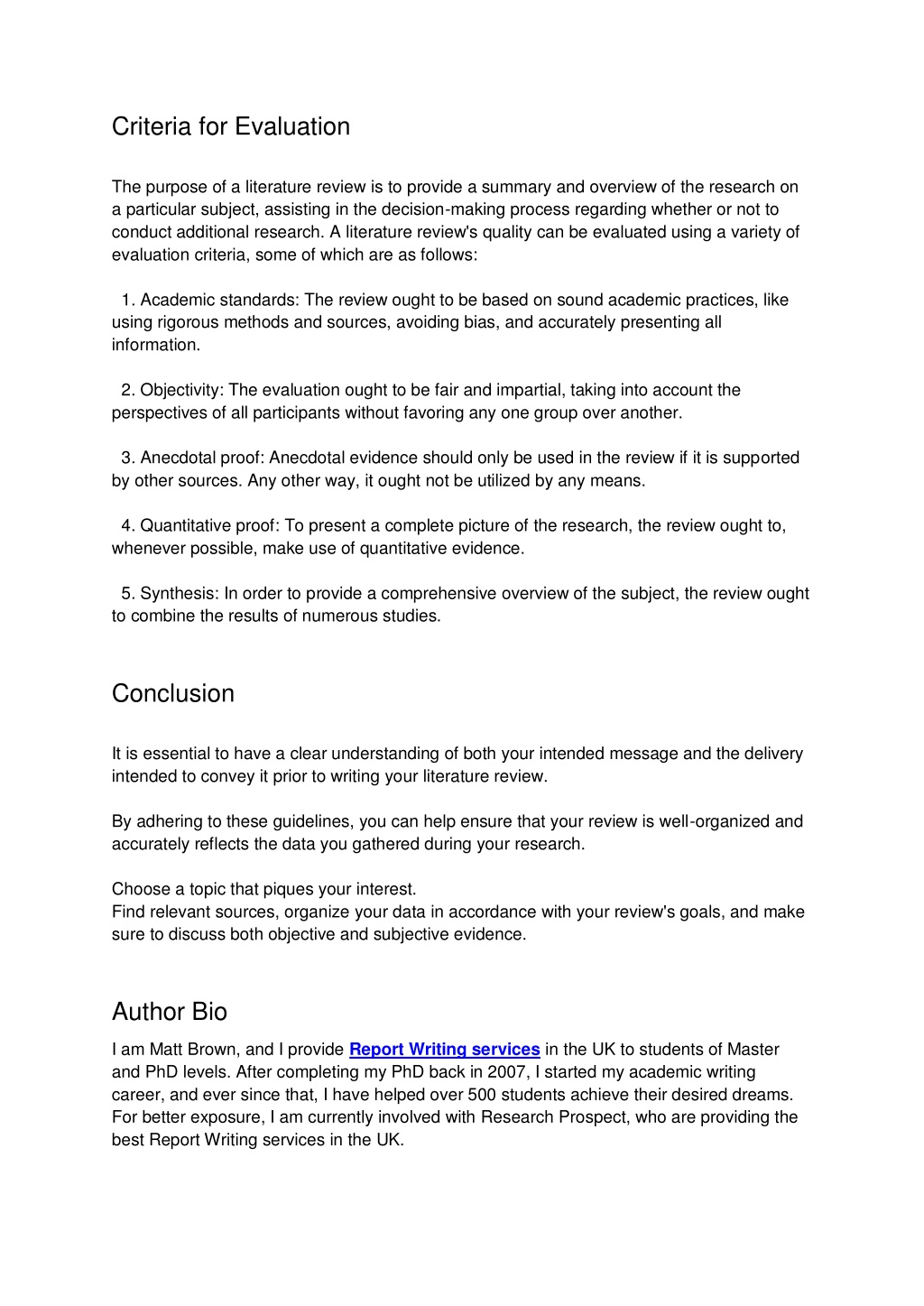 Criteria for Evaluation

The purpose of a literature review is to provide a summary and overview of the research on a particular subject, assisting in the decision-making process regarding whether or not to conduct additional research. A literature review's quality can be evaluated using a variety of evaluation criteria, some of which are as follows:

1. Academic standards: The review ought to be based on sound academic practices, like using rigorous methods and sources, avoiding bias, and accurately presenting all information.

2. Objectivity: The evaluation ought to be fair and impartial, taking into account the perspectives of all participants without favoring any one group over another.

3. Anecdotal proof: Anecdotal evidence should only be used in the review if it is supported by other sources. Any other way, it ought not be utilized by any means.

4. Quantitative proof: To present a complete picture of the research, the review ought to, whenever possible, make use of quantitative evidence.

5. Synthesis: In order to provide a comprehensive overview of the subject, the review ought to combine the results of numerous studies.

Conclusion

It is essential to have a clear understanding of both your intended message and the delivery intended to convey it prior to writing your literature review.

By adhering to these guidelines, you can help ensure that your review is well-organized and accurately reflects the data you gathered during your research.

Choose a topic that piques your interest.
Find relevant sources, organize your data in accordance with your review's goals, and make sure to discuss both objective and subjective evidence.

Author Bio

I am Matt Brown, and I provide Report Writing services in the UK to students of Master and PhD levels. After completing my PhD back in 2007, I started my academic writing career, and ever since that, I have helped over 500 students achieve their desired dreams. For better exposure, I am currently involved with Research Prospect, who are providing the best Report Writing services in the UK.